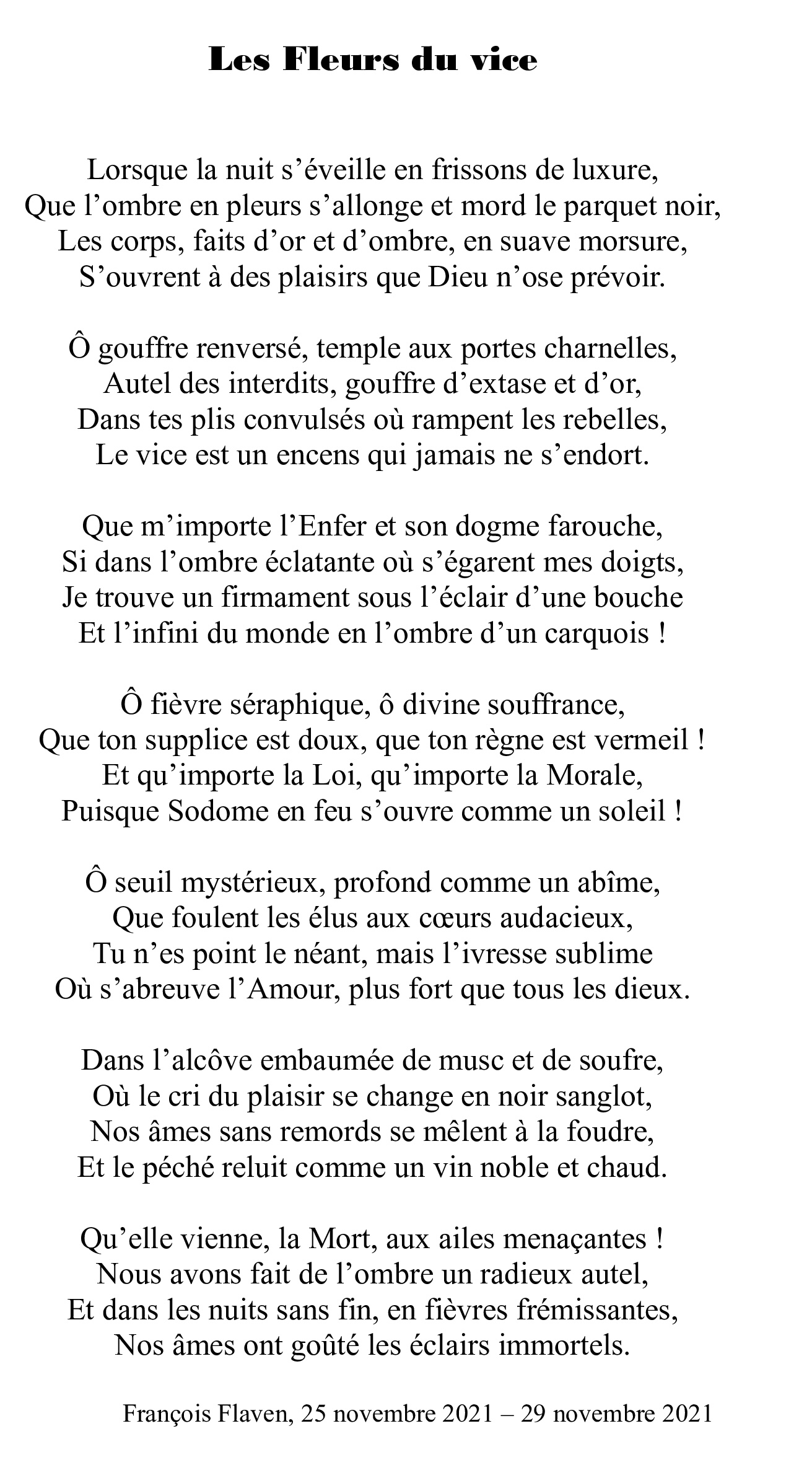 Les Fleurs du vice

Lorsque la nuit s’éveille en frissons de luxure,
Que l’ombre en pleurs s’allonge et mord le parquet noir,
Les corps, faits d’or et d’ombre, en suave morsure,
S’ouvrent à des plaisirs que Dieu n’ose prévoir.

Ô gouffre renversé, temple aux portes charnelles,
Autel des interdits, gouffre d’extase et d’or,
Dans tes plis convulsés où rampent les rebelles,
Le vice est un encens qui jamais ne s’endort.

Que m’importe l’Enfer et son dogme farouche,
Si dans l’ombre éclatante où s’égarent mes doigts,
Je trouve un firmament sous l’éclair d’une bouche
Et l’infini du monde en l’ombre d’un carquois !

Ô fièvre séraphique, ô divine souffrance,
Que ton supplice est doux, que ton règne est vermeil !
Et qu’importe la Loi, qu’importe la Morale,
Puisque Sodome en feu s’ouvre comme un soleil !

Ô seuil mystérieux, profond comme un abîme,
Que foulent les élus aux cœurs audacieux,
Tu n’es point le néant, mais l’ivresse sublime
Où s’abreuve l’Amour, plus fort que tous les dieux.

Dans l’alcôve embaumée de musc et de soufre,
Où le cri du plaisir se change en noir sanglot,
Nos âmes sans remords se mêlent à la foudre,
Et le péché reluit comme un vin noble et chaud.

Qu’elle vienne, la Mort, aux ailes menaçantes !
Nous avons fait de l’ombre un radieux autel,
Et dans les nuits sans fin, en fièvres frémissantes,
Nos âmes ont goûté les éclairs immortels.

François Flaven, 25 novembre 2021 – 29 novembre 2021